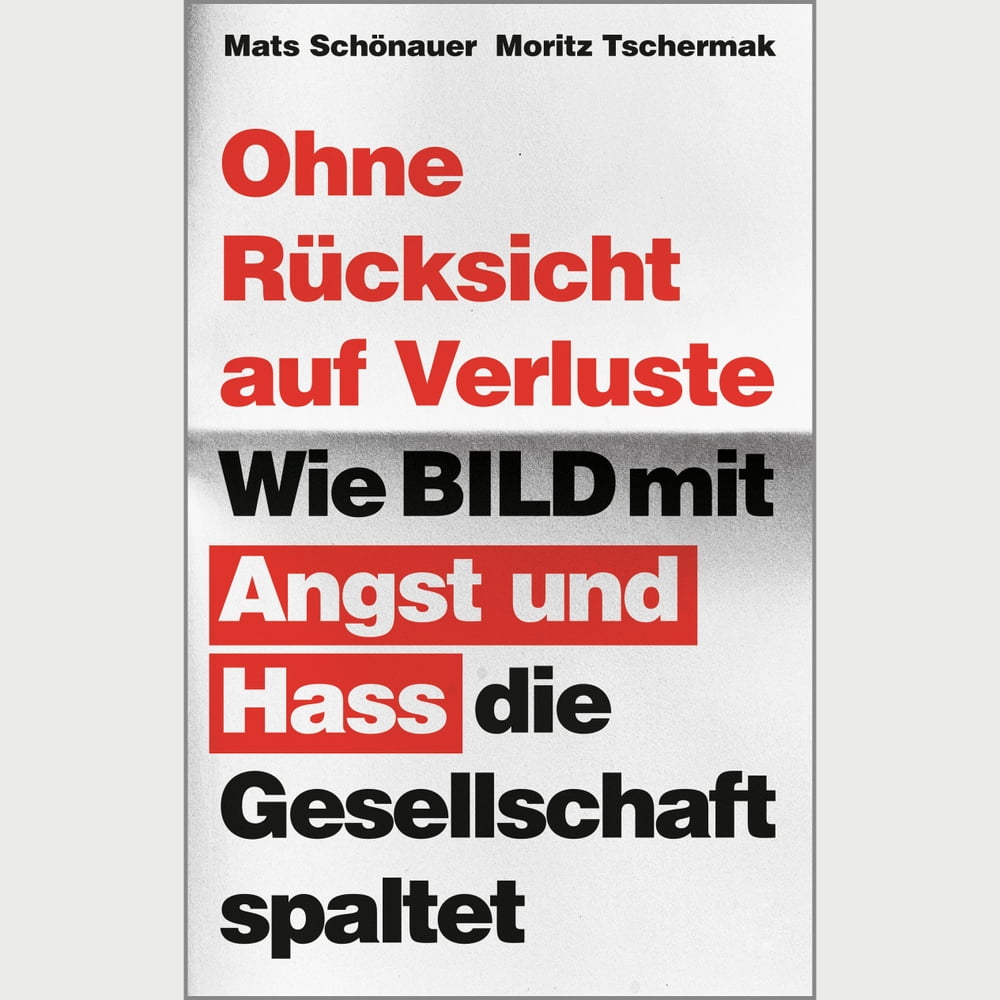 Mats Schönauer Moritz Tschermak

Ohne Rücksicht auf Verluste

Wie BILD mit Angst und Hass die Gesellschaft spaltet